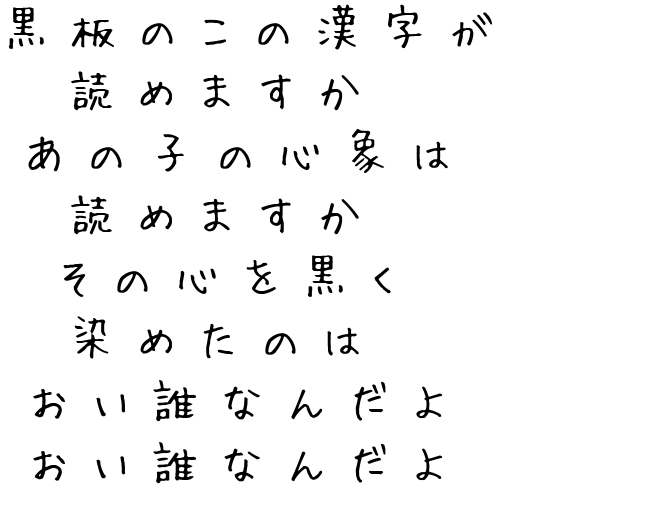 黒板のこの漢字が
読めますか
あの子の心象は
読めますか
その心を黒く
染めたのは
おい誰なんだよ
おい誰なんだよ